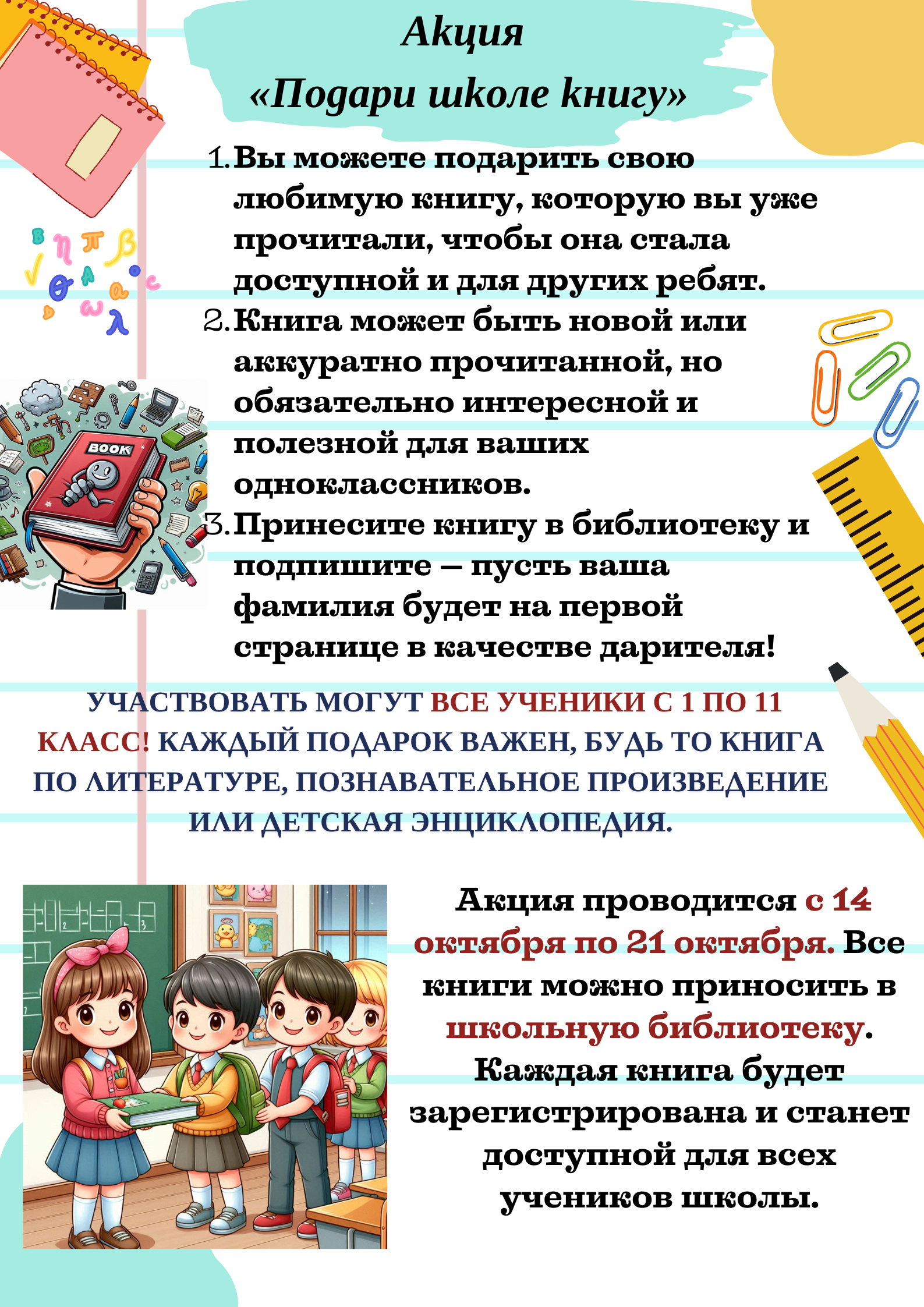 Акция
«Подари школе книгу»

1. Вы можете подарить свою любимую книгу, которую вы уже прочитали, чтобы она стала доступной и для других ребят.
2. Книга может быть новой или аккуратно прочитанной, но обязательно интересной и полезной для ваших одноклассников.
3. Принесите книгу в библиотеку и подпишите – пусть ваша фамилия будет на первой странице в качестве дарителя!

BOOK

УЧАСТВОВАТЬ МОГУТ ВСЕ УЧЕНИКИ С 1 ПО 11 КЛАСС! КАЖДЫЙ ПОДАРОК ВАЖЕН, БУДЬ ТО КНИГА ПО ЛИТЕРАТУРЕ, ПОЗНАВАТЕЛЬНОЕ ПРОИЗВЕДЕНИЕ ИЛИ ДЕТСКАЯ ЭНЦИКЛОПЕДИЯ.

Акция проводится с 14 октября по 21 октября. Все книги можно приносить в школьную библиотеку. Каждая книга будет зарегистрирована и станет доступной для всех учеников школы.